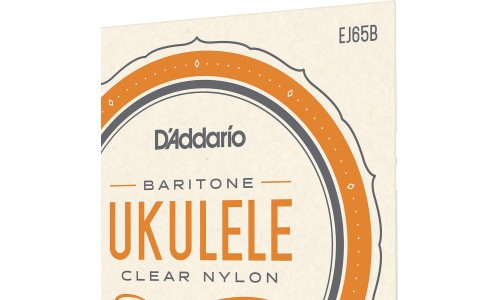 EJ65B

D'Addario

BARITONE

UKULELE

CLEAR NYLON